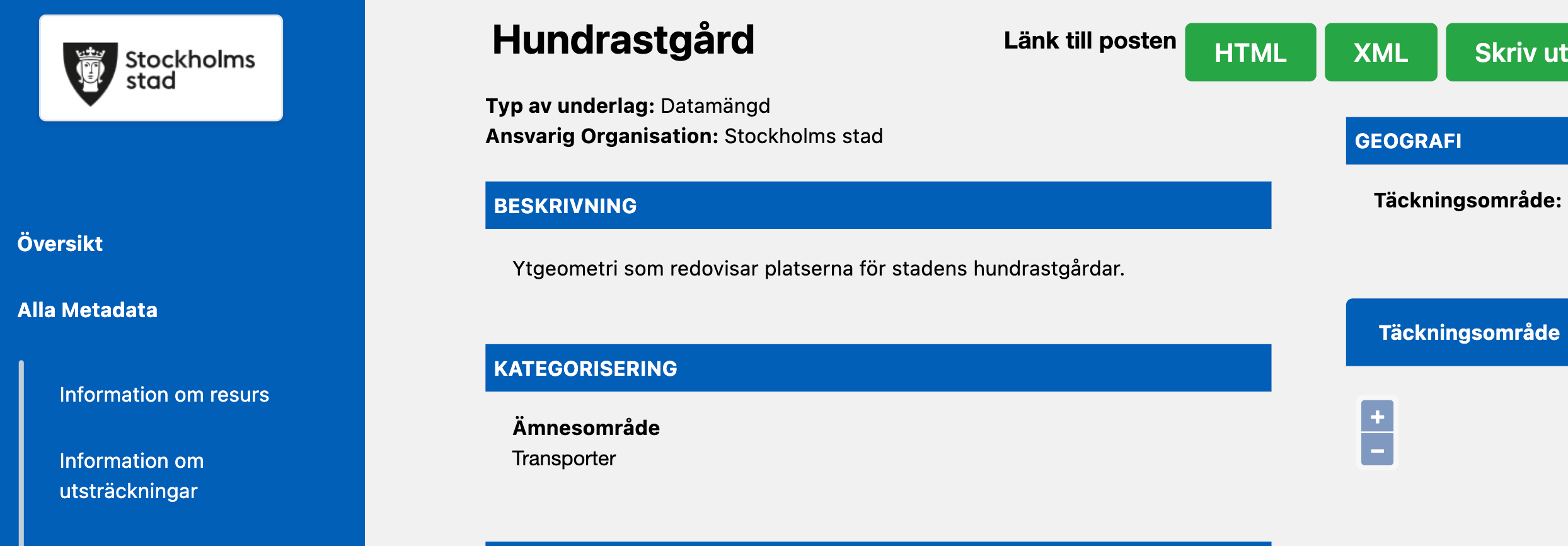 Stockholms stad

Översikt

Alla Metadata

Information om resurs

Information om utsträckningar

Hundrastgård

Länk till posten HTML XML Skriv ut

Typ av underlag: Datamängd
Ansvarig Organisation: Stockholms stad

BESKRIVNING

Ytgeometri som redovisar platserna för stadens hundrastgårdar.

KATEGORISERING

Ämnesområde
Transporter

GEOGRAFI

Täckningsområde:

Täckningsområde

+
−